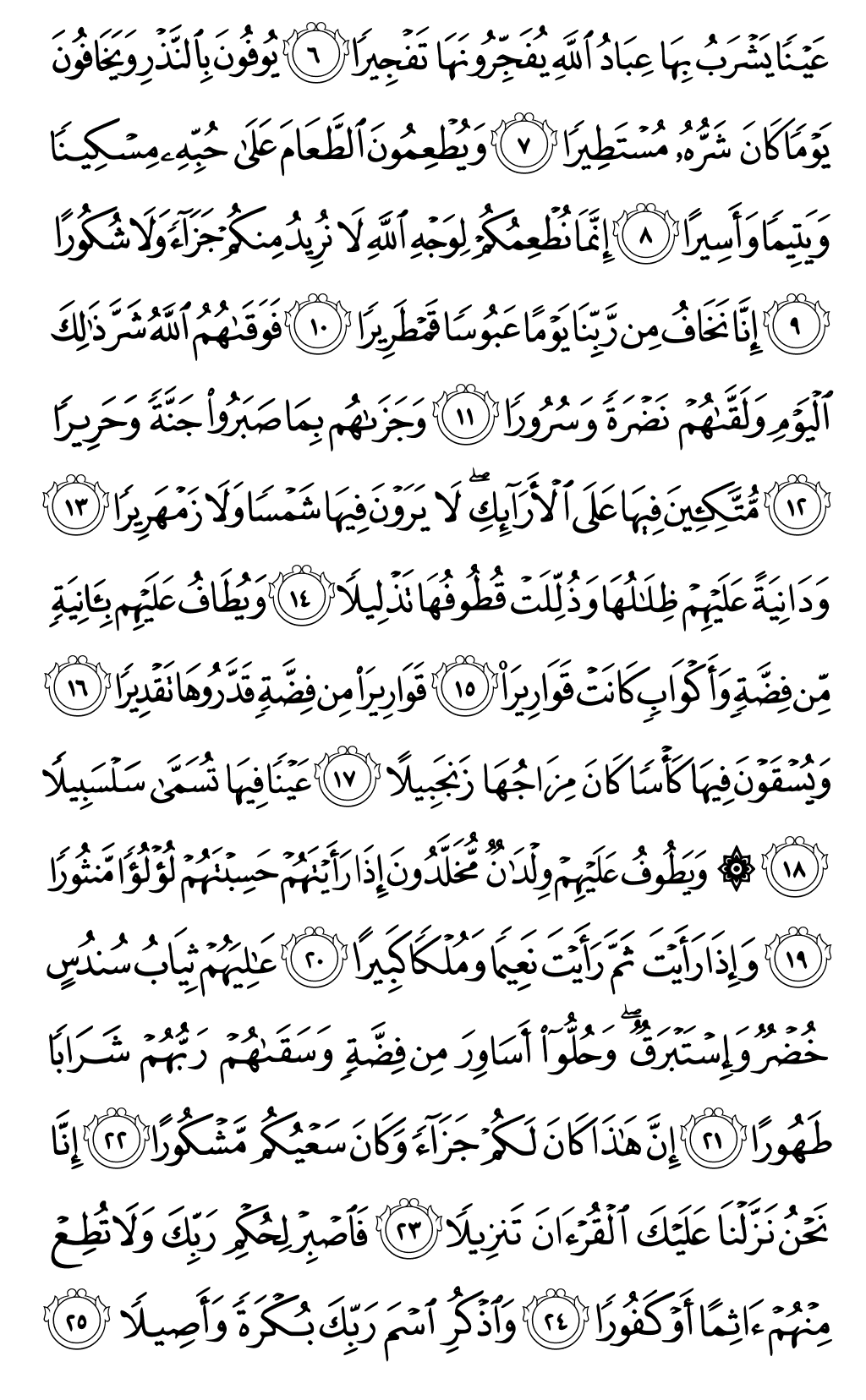 عَيْنًا يَشْرَبُ بِهَا عِبَادُ ٱللَّهِ يُفَجِّرُونَهَا تَفْجِيرًا ٦ يُوفُونَ بِٱلنَّذْرِ وَيَخَافُونَ يَوْمًا كَانَ شَرُّهُۥ مُسْتَطِيرًا ٧ وَيُطْعِمُونَ ٱلطَّعَامَ عَلَىٰ حُبِّهِۦ مِسْكِينًا وَيَتِيمًا وَأَسِيرًا ٨ إِنَّمَا نُطْعِمُكُمْ لِوَجْهِ ٱللَّهِ لَا نُرِيدُ مِنكُمْ جَزَآءً وَلَا شُكُورًا ٩ إِنَّا نَخَافُ مِن رَّبِّنَا يَوْمًا عَبُوسًا قَمْطَرِيرًا ١٠ فَوَقَىٰهُمُ ٱللَّهُ شَرَّ ذَٰلِكَ ٱلْيَوْمِ وَلَقَّىٰهُمْ نَضْرَةً وَسُرُورًا ١١ وَجَزَىٰهُم بِمَا صَبَرُوا۟ جَنَّةً وَحَرِيرًا ١٢ مُّتَّكِـِٔينَ فِيهَا عَلَى ٱلْأَرَآئِكِ ۖ لَا يَرَوْنَ فِيهَا شَمْسًا وَلَا زَمْهَرِيرًا ١٣ وَدَانِيَةً عَلَيْهِمْ ظِلَٰلُهَا وَذُلِّلَتْ قُطُوفُهَا تَذْلِيلًا ١٤ وَيُطَافُ عَلَيْهِم بِـَٔانِيَةٍ مِّن فِضَّةٍ وَأَكْوَابٍ كَانَتْ قَوَارِيرَا۠ ١٥ قَوَارِيرَا۟ مِن فِضَّةٍ قَدَّرُوهَا تَقْدِيرًا ١٦ وَيُسْقَوْنَ فِيهَا كَأْسًا كَانَ مِزَاجُهَا زَنجَبِيلًا ١٧ عَيْنًا فِيهَا تُسَمَّىٰ سَلْسَبِيلًا ١٨ ۞ وَيَطُوفُ عَلَيْهِمْ وِلْدَٰنٌ مُّخَلَّدُونَ إِذَا رَأَيْتَهُمْ حَسِبْتَهُمْ لُؤْلُؤًا مَّنثُورًا ١٩ وَإِذَا رَأَيْتَ ثَمَّ رَأَيْتَ نَعِيمًا وَمُلْكًا كَبِيرًا ٢٠ عَٰلِيَهُمْ ثِيَابُ سُندُسٍ خُضْرٌ وَإِسْتَبْرَقٌ ۖ وَحُلُّوٓا۟ أَسَاوِرَ مِن فِضَّةٍ وَسَقَىٰهُمْ رَبُّهُمْ شَرَابًا طَهُورًا ٢١ إِنَّ هَٰذَا كَانَ لَكُمْ جَزَآءً وَكَانَ سَعْيُكُم مَّشْكُورًا ٢٢ إِنَّا نَحْنُ نَزَّلْنَا عَلَيْكَ ٱلْقُرْءَانَ تَنزِيلًا ٢٣ فَٱصْبِرْ لِحُكْمِ رَبِّكَ وَلَا تُطِعْ مِنْهُمْ ءَاثِمًا أَوْ كَفُورًا ٢٤ وَٱذْكُرِ ٱسْمَ رَبِّكَ بُكْرَةً وَأَصِيلًا ٢٥